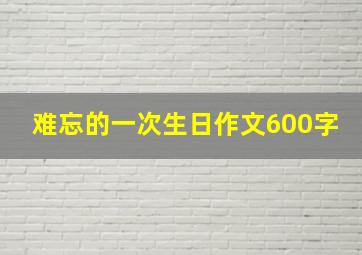 难忘的一次生日作文600字